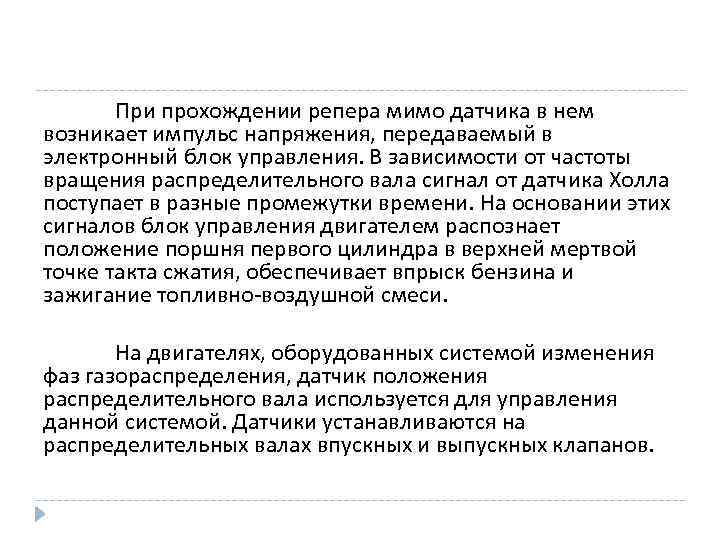 При прохождении репера мимо датчика в нем возникает импульс напряжения, передаваемый в электронный блок управления. В зависимости от частоты вращения распределительного вала сигнал от датчика Холла поступает в разные промежутки времени. На основании этих сигналов блок управления двигателем распознает положение поршня первого цилиндра в верхней мертвой точке такта сжатия, обеспечивает впрыск бензина и зажигание топливно-воздушной смеси.

На двигателях, оборудованных системой изменения фаз газораспределения, датчик положения распределительного вала используется для управления данной системой. Датчики устанавливаются на распределительных валах впускных и выпускных клапанов.